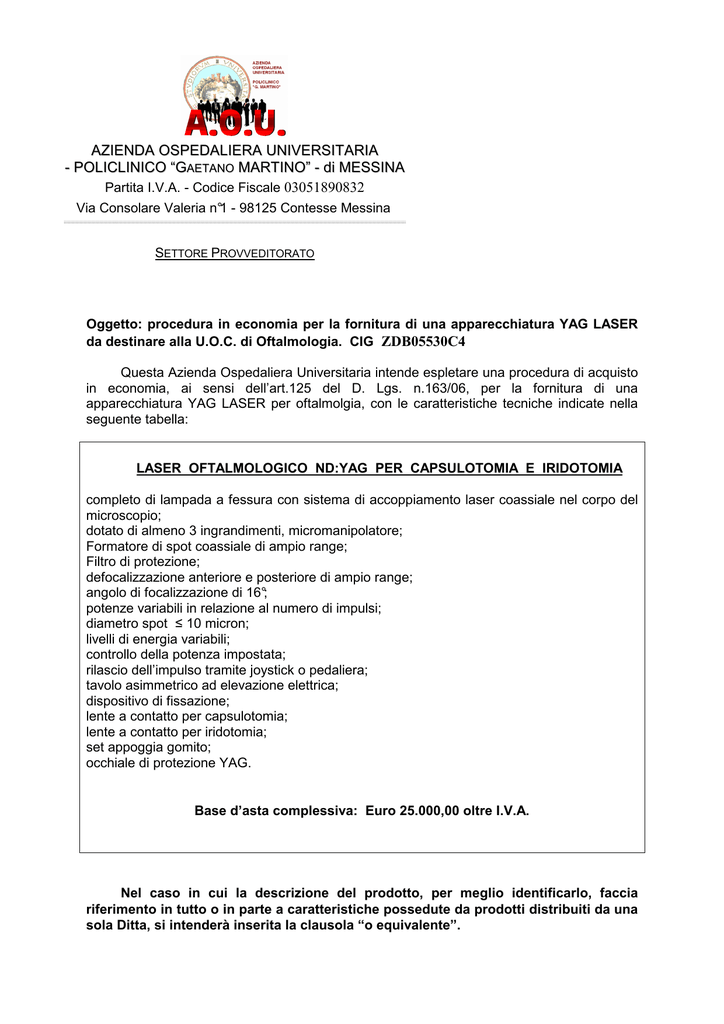 AZIENDA OSPEDALIERA UNIVERSITARIA
POLICLINICO "G. MARTINO"

A.O.U.

AZIENDA OSPEDALIERA UNIVERSITARIA
- POLICLINICO "GAETANO MARTINO" - di MESSINA
Partita I.V.A. - Codice Fiscale 03051890832
Via Consolare Valeria n°1 - 98125 Contesse Messina

SETTORE PROVVEDITORATO

Oggetto: procedura in economia per la fornitura di una apparecchiatura YAG LASER da destinare alla U.O.C. di Oftalmologia. CIG ZDB05530C4

Questa Azienda Ospedaliera Universitaria intende espletare una procedura di acquisto in economia, ai sensi dell'art.125 del D. Lgs. n.163/06, per la fornitura di una apparecchiatura YAG LASER per oftalmolgia, con le caratteristiche tecniche indicate nella seguente tabella:

LASER OFTALMOLOGICO ND:YAG PER CAPSULOTOMIA E IRIDOTOMIA

completo di lampada a fessura con sistema di accoppiamento laser coassiale nel corpo del microscopio;
dotato di almeno 3 ingrandimenti, micromanipolatore;
Formatore di spot coassiale di ampio range;
Filtro di protezione;
defocalizzazione anteriore e posteriore di ampio range;
angolo di focalizzazione di 16°;
potenze variabili in relazione al numero di impulsi;
diametro spot ≤ 10 micron;
livelli di energia variabili;
controllo della potenza impostata;
rilascio dell'impulso tramite joystick o pedaliera;
tavolo asimmetrico ad elevazione elettrica;
dispositivo di fissazione;
lente a contatto per capsulotomia;
lente a contatto per iridotomia;
set appoggia gomito;
occhiale di protezione YAG.

Base d'asta complessiva: Euro 25.000,00 oltre I.V.A.

Nel caso in cui la descrizione del prodotto, per meglio identificarlo, faccia riferimento in tutto o in parte a caratteristiche possedute da prodotti distribuiti da una sola Ditta, si intenderà inserita la clausola "o equivalente".